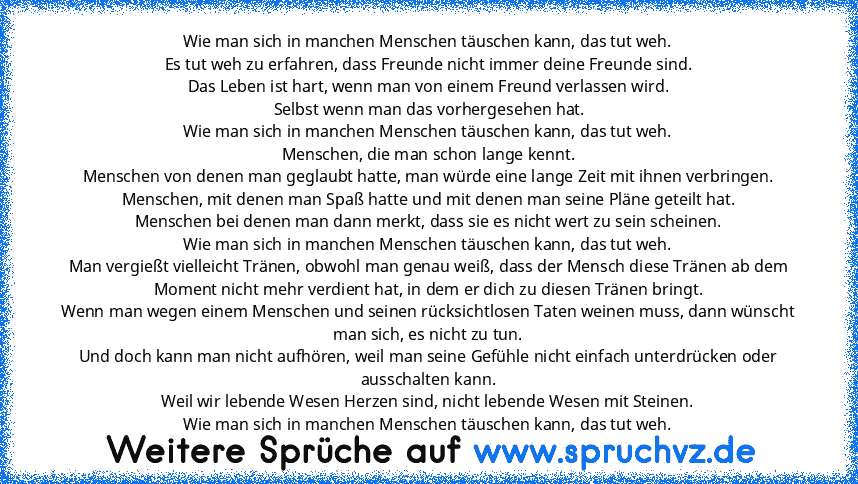 Wie man sich in manchen Menschen täuschen kann, das tut weh.
Es tut weh zu erfahren, dass Freunde nicht immer deine Freunde sind.
Das Leben ist hart, wenn man von einem Freund verlassen wird.
Selbst wenn man das vorhergesehen hat.
Wie man sich in manchen Menschen täuschen kann, das tut weh.
Menschen, die man schon lange kennt.
Menschen von denen man geglaubt hatte, man würde eine lange Zeit mit ihnen verbringen.
Menschen, mit denen man Spaß hatte und mit denen man seine Pläne geteilt hat.
Menschen bei denen man dann merkt, dass sie es nicht wert zu sein scheinen.
Wie man sich in manchen Menschen täuschen kann, das tut weh.
Man vergießt vielleicht Tränen, obwohl man genau weiß, dass der Mensch diese Tränen ab dem Moment nicht mehr verdient hat, in dem er dich zu diesen Tränen bringt.
Wenn man wegen einem Menschen und seinen rücksichtlosen Taten weinen muss, dann wünscht man sich, es nicht zu tun.
Und doch kann man nicht aufhören, weil man seine Gefühle nicht einfach unterdrücken oder ausschalten kann.
Weil wir lebende Wesen Herzen sind, nicht lebende Wesen mit Steinen.
Wie man sich in manchen Menschen täuschen kann, das tut weh.

Weitere Sprüche auf www.spruchvz.de